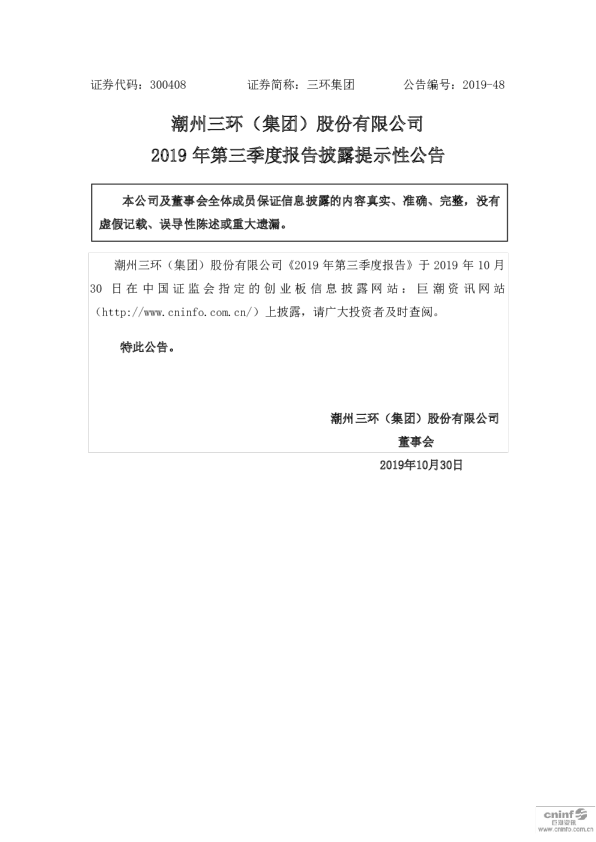 证券代码：300408 证券简称：三环集团 公告编号：2019-48

潮州三环（集团）股份有限公司

2019年第三季度报告披露提示性公告

本公司及董事会全体成员保证信息披露的内容真实、准确、完整，没有虚假记载、误导性陈述或重大遗漏。

潮州三环（集团）股份有限公司《2019年第三季度报告》于2019年10月30日在中国证监会指定的创业板信息披露网站：巨潮资讯网站（http://www.cninfo.com.cn/）上披露，请广大投资者及时查阅。

特此公告。

潮州三环（集团）股份有限公司

董事会

2019年10月30日

cninf
巨潮资讯
www.cninfo.com.cn